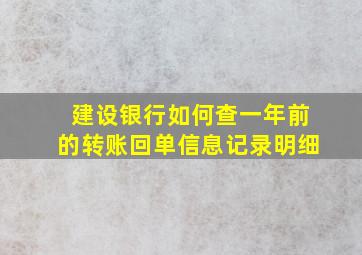 建设银行如何查一年前的转账回单信息记录明细